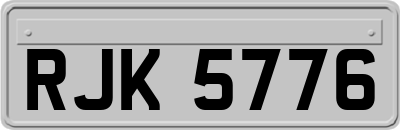 RJK 5776